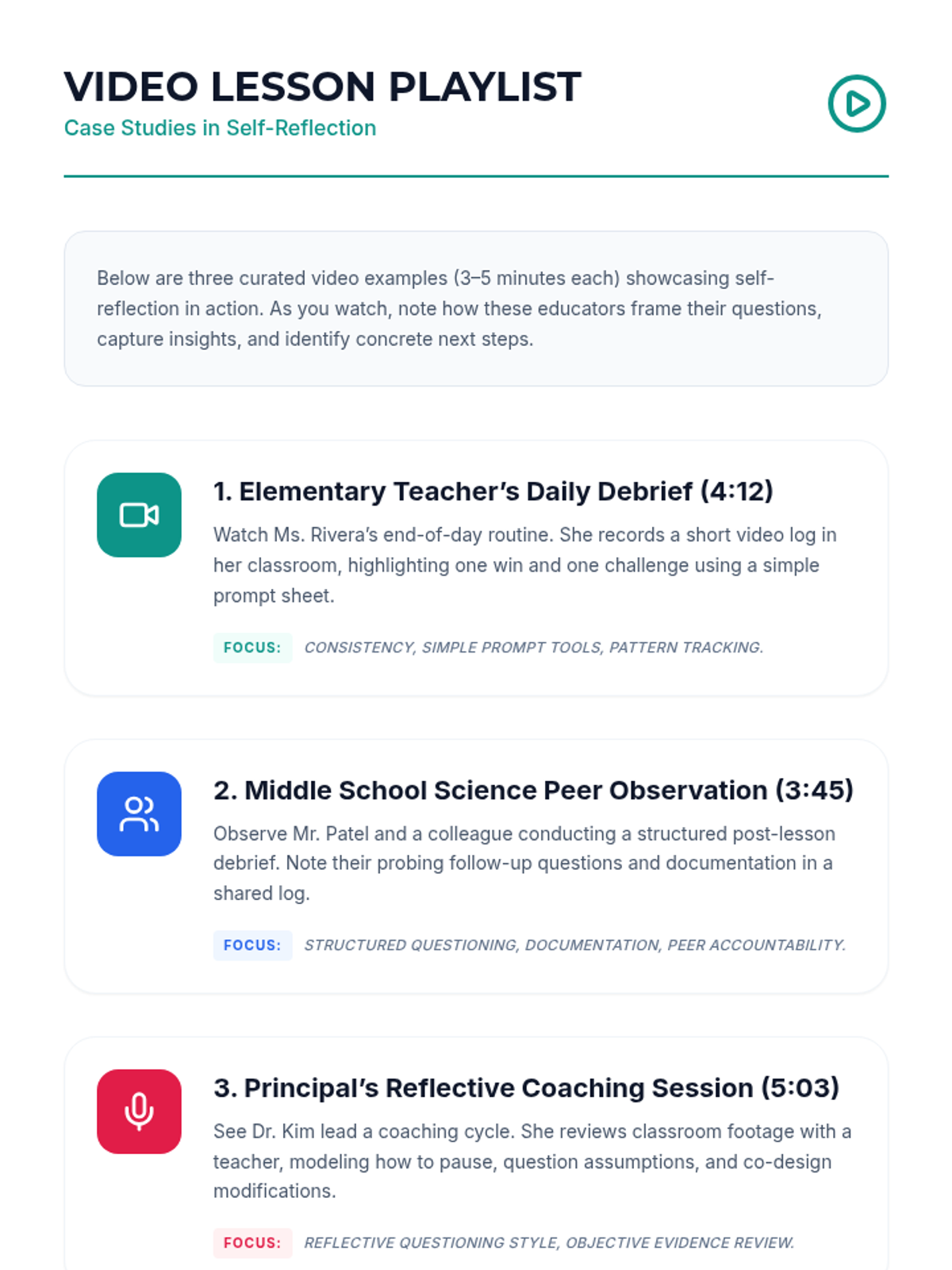 VIDEO LESSON PLAYLIST
Case Studies in Self-Reflection

Below are three curated video examples (3–5 minutes each) showcasing self-reflection in action. As you watch, note how these educators frame their questions, capture insights, and identify concrete next steps.

1. Elementary Teacher's Daily Debrief (4:12)
Watch Ms. Rivera's end-of-day routine. She records a short video log in her classroom, highlighting one win and one challenge using a simple prompt sheet.
FOCUS: CONSISTENCY, SIMPLE PROMPT TOOLS, PATTERN TRACKING.

2. Middle School Science Peer Observation (3:45)
Observe Mr. Patel and a colleague conducting a structured post-lesson debrief. Note their probing follow-up questions and documentation in a shared log.
FOCUS: STRUCTURED QUESTIONING, DOCUMENTATION, PEER ACCOUNTABILITY.

3. Principal's Reflective Coaching Session (5:03)
See Dr. Kim lead a coaching cycle. She reviews classroom footage with a teacher, modeling how to pause, question assumptions, and co-design modifications.
FOCUS: REFLECTIVE QUESTIONING STYLE, OBJECTIVE EVIDENCE REVIEW.